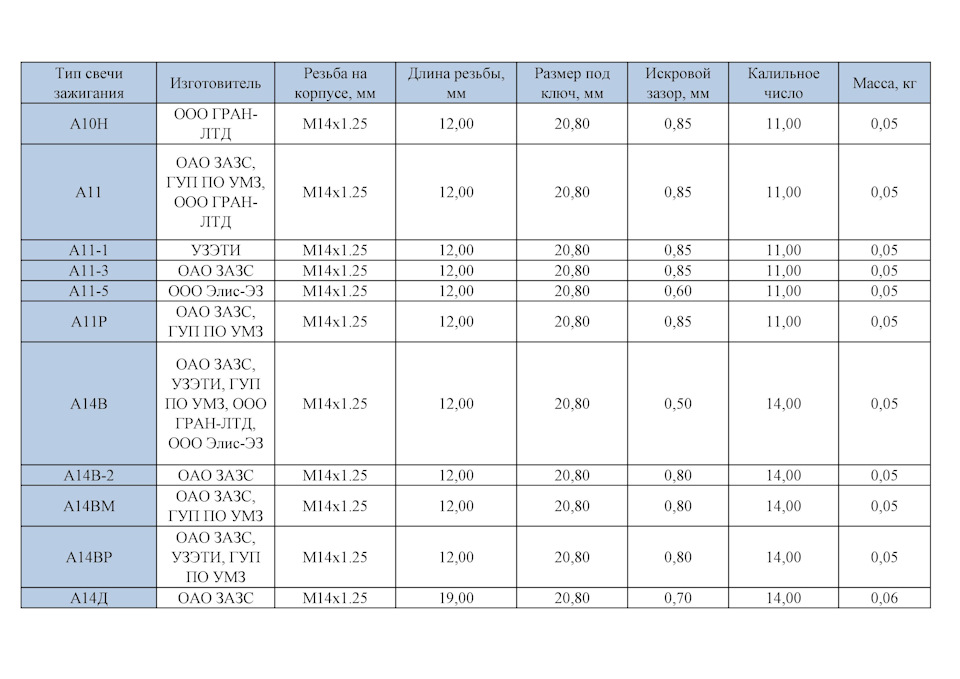 | Тип свечи зажигания | Изготовитель | Резьба на корпусе, мм | Длина резьбы, мм | Размер под ключ, мм | Искровой зазор, мм | Калильное число | Масса, кг |
|---|---|---|---|---|---|---|---|
| А10Н | ООО ГРАН-ЛТД | М14х1.25 | 12,00 | 20,80 | 0,85 | 11,00 | 0,05 |
| А11 | ОАО ЗАЗС, ГУП ПО УМЗ, ООО ГРАН-ЛТД | М14х1.25 | 12,00 | 20,80 | 0,85 | 11,00 | 0,05 |
| А11-1 | УЗЭТИ | М14х1.25 | 12,00 | 20,80 | 0,85 | 11,00 | 0,05 |
| А11-3 | ОАО ЗАЗС | М14х1.25 | 12,00 | 20,80 | 0,85 | 11,00 | 0,05 |
| А11-5 | ООО Элис-ЭЗ | М14х1.25 | 12,00 | 20,80 | 0,60 | 11,00 | 0,05 |
| А11Р | ОАО ЗАЗС, ГУП ПО УМЗ | М14х1.25 | 12,00 | 20,80 | 0,85 | 11,00 | 0,05 |
| А14В | ОАО ЗАЗС, УЗЭТИ, ГУП ПО УМЗ, ООО ГРАН-ЛТД, ООО Элис-ЭЗ | М14х1.25 | 12,00 | 20,80 | 0,50 | 14,00 | 0,05 |
| А14В-2 | ОАО ЗАЗС | М14х1.25 | 12,00 | 20,80 | 0,80 | 14,00 | 0,05 |
| А14ВМ | ОАО ЗАЗС, ГУП ПО УМЗ | М14х1.25 | 12,00 | 20,80 | 0,80 | 14,00 | 0,05 |
| А14ВР | ОАО ЗАЗС, УЗЭТИ, ГУП ПО УМЗ | М14х1.25 | 12,00 | 20,80 | 0,80 | 14,00 | 0,05 |
| А14Д | ОАО ЗАЗС | М14х1.25 | 19,00 | 20,80 | 0,70 | 14,00 | 0,06 |